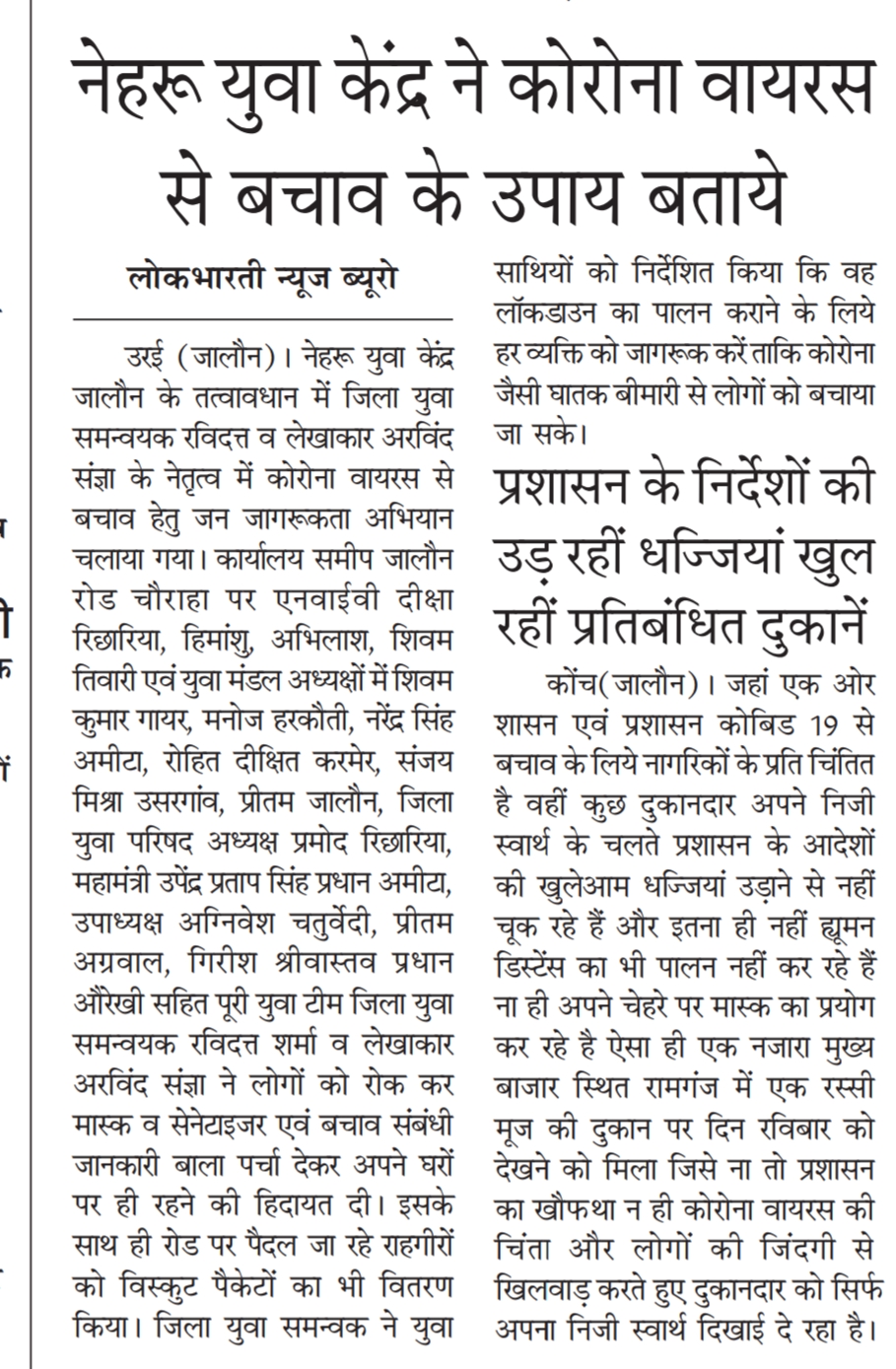 नेहरू युवा केंद्र ने कोरोना वायरस से बचाव के उपाय बताये

लोकभारती न्यूज ब्यूरो

उरई (जालौन)। नेहरू युवा केंद्र जालौन के तत्वावधान में जिला युवा समन्वयक रविदत्त व लेखाकार अरविंद संज्ञा के नेतृत्व में कोरोना वायरस से बचाव हेतु जन जागरूकता अभियान चलाया गया। कार्यालय समीप जालौन रोड चौराहा पर एनवाईवी दीक्षा रिछारिया, हिमांशु, अभिलाश, शिवम तिवारी एवं युवा मंडल अध्यक्षों में शिवम कुमार गायर, मनोज हरकौती, नरेंद्र सिंह अमीटा, रोहित दीक्षित करमेर, संजय मिश्रा उसरगांव, प्रीतम जालौन, जिला युवा परिषद अध्यक्ष प्रमोद रिछारिया, महामंत्री उपेंद्र प्रताप सिंह प्रधान अमीटा, उपाध्यक्ष अग्निवेश चतुर्वेदी, प्रीतम अग्रवाल, गिरीश श्रीवास्तव प्रधान औरेखी सहित पूरी युवा टीम जिला युवा समन्वयक रविदत्त शर्मा व लेखाकार अरविंद संज्ञा ने लोगों को रोक कर मास्क व सेनेटाइजर एवं बचाव संबंधी जानकारी बाला पर्चा देकर अपने घरों पर ही रहने की हिदायत दी। इसके साथ ही रोड पर पैदल जा रहे राहगीरों को विस्कुट पैकेटों का भी वितरण किया। जिला युवा समन्वक ने युवा साथियों को निर्देशित किया कि वह लॉकडाउन का पालन कराने के लिये हर व्यक्ति को जागरूक करें ताकि कोरोना जैसी घातक बीमारी से लोगों को बचाया जा सके।

प्रशासन के निर्देशों की उड़ रहीं धज्जियां खुल रहीं प्रतिबंधित दुकानें

कोंच(जालौन)। जहां एक ओर शासन एवं प्रशासन कोबिड 19 से बचाव के लिये नागरिकों के प्रति चिंतित है वहीं कुछ दुकानदार अपने निजी स्वार्थ के चलते प्रशासन के आदेशों की खुलेआम धज्जियां उड़ाने से नहीं चूक रहे हैं और इतना ही नहीं ह्यूमन डिस्टेंस का भी पालन नहीं कर रहे हैं ना ही अपने चेहरे पर मास्क का प्रयोग कर रहे है ऐसा ही एक नजारा मुख्य बाजार स्थित रामगंज में एक रस्सी मूज की दुकान पर दिन रविबार को देखने को मिला जिसे ना तो प्रशासन का खौफ था न ही कोरोना वायरस की चिंता और लोगों की जिंदगी से खिलवाड़ करते हुए दुकानदार को सिर्फ अपना निजी स्वार्थ दिखाई दे रहा है।